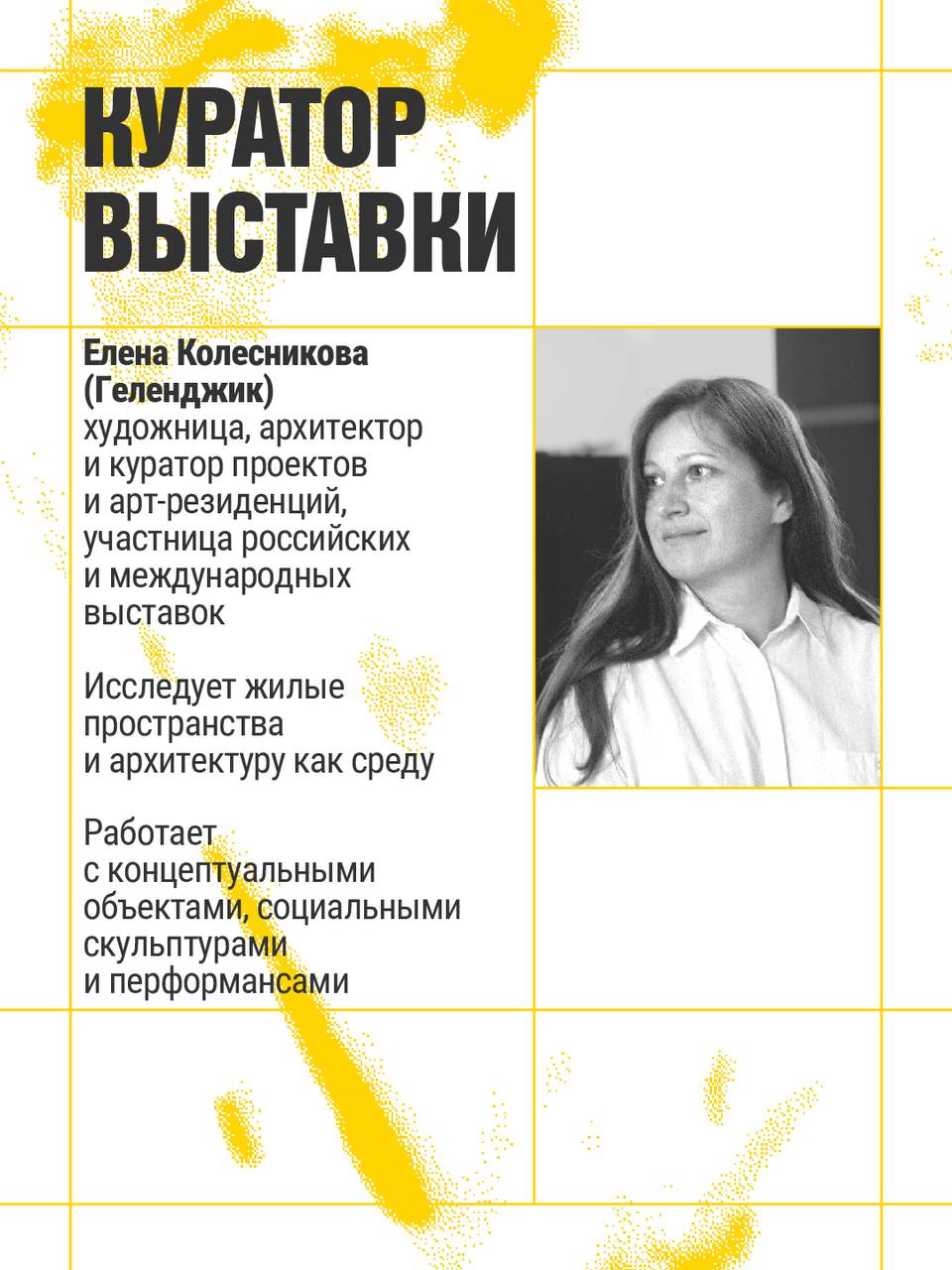 КУРАТОР ВЫСТАВКИ

Елена Колесникова (Геленджик)
художница, архитектор и куратор проектов и арт-резиденций, участница российских и международных выставок

Исследует жилые пространства и архитектуру как среду

Работает с концептуальными объектами, социальными скульптурами и перформансами